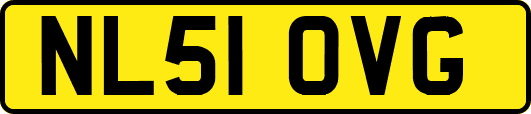 NL51 OVG